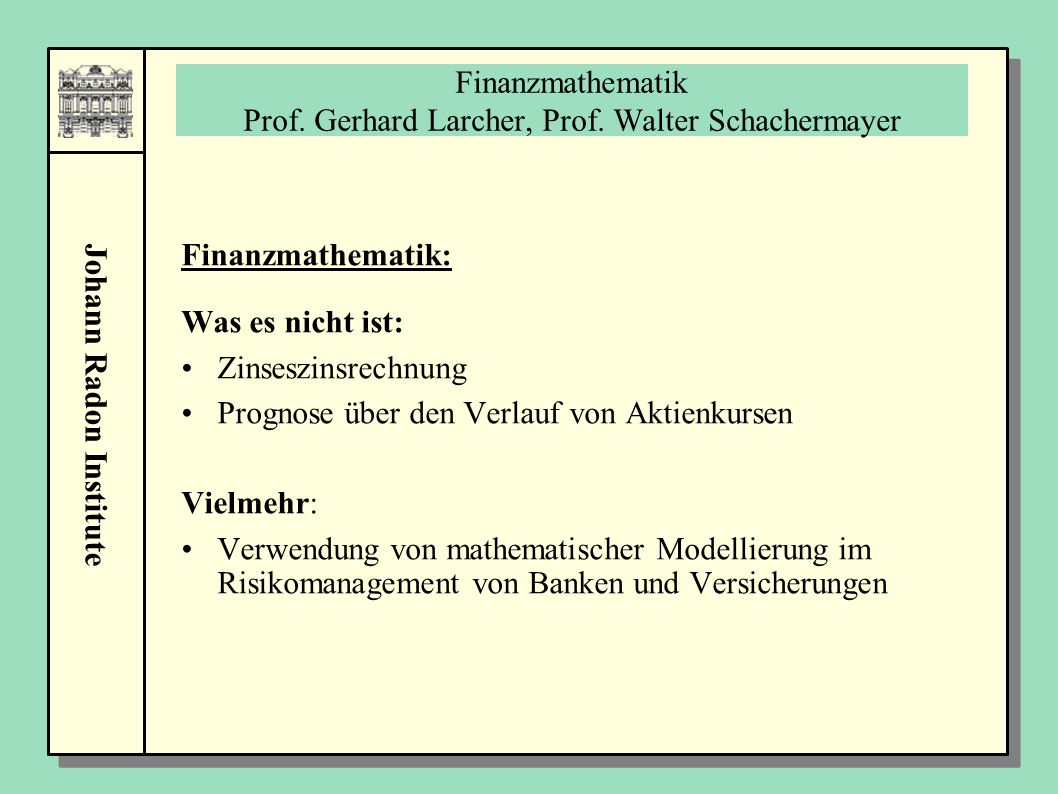 Johann Radon Institute

Finanzmathematik
Prof. Gerhard Larcher, Prof. Walter Schachermayer

Finanzmathematik:

Was es nicht ist:

• Zinseszinsrechnung
• Prognose über den Verlauf von Aktienkursen

Vielmehr:

• Verwendung von mathematischer Modellierung im Risikomanagement von Banken und Versicherungen